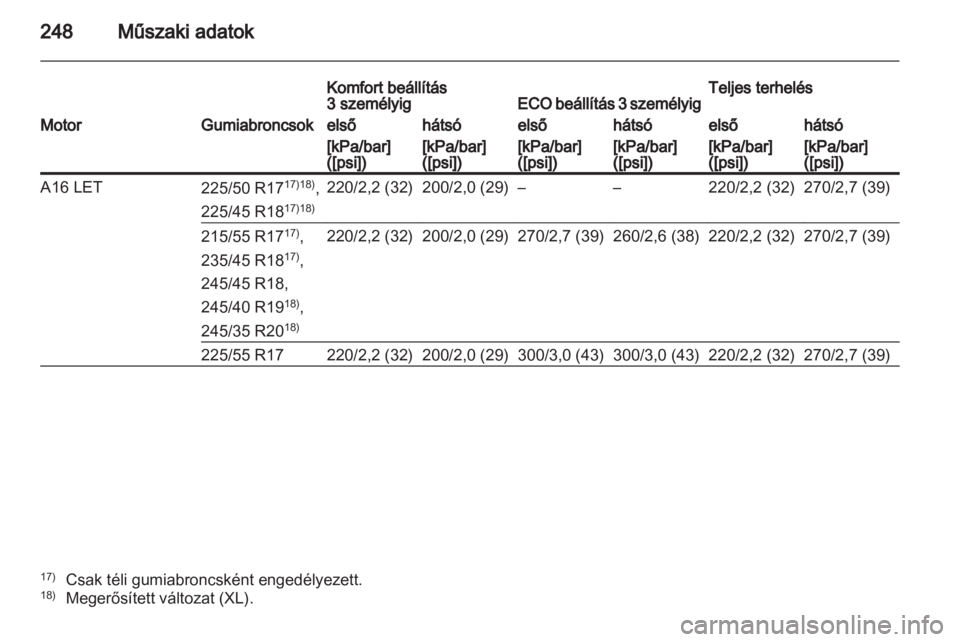 248 Műszaki adatok

| Motor | Gumiabroncsok | Komfort beállítás 3 személyig első [kPa/bar] ([psi]) | Komfort beállítás 3 személyig hátsó [kPa/bar] ([psi]) | ECO beállítás 3 személyig első [kPa/bar] ([psi]) | ECO beállítás 3 személyig hátsó [kPa/bar] ([psi]) | Teljes terhelés első [kPa/bar] ([psi]) | Teljes terhelés hátsó [kPa/bar] ([psi]) |
|---|---|---|---|---|---|---|---|
| A16 LET | 225/50 R17$^{17)18)}$, 225/45 R18$^{17)18)}$ | 220/2,2 (32) | 200/2,0 (29) | – | – | 220/2,2 (32) | 270/2,7 (39) |
| | 215/55 R17$^{17)}$, 235/45 R18$^{17)}$, 245/45 R18, 245/40 R19$^{18)}$, 245/35 R20$^{18)}$ | 220/2,2 (32) | 200/2,0 (29) | 270/2,7 (39) | 260/2,6 (38) | 220/2,2 (32) | 270/2,7 (39) |
| | 225/55 R17 | 220/2,2 (32) | 200/2,0 (29) | 300/3,0 (43) | 300/3,0 (43) | 220/2,2 (32) | 270/2,7 (39) |

$^{17)}$ Csak téli gumiabroncsként engedélyezett.
$^{18)}$ Megerősített változat (XL).

carmanualsonline.info